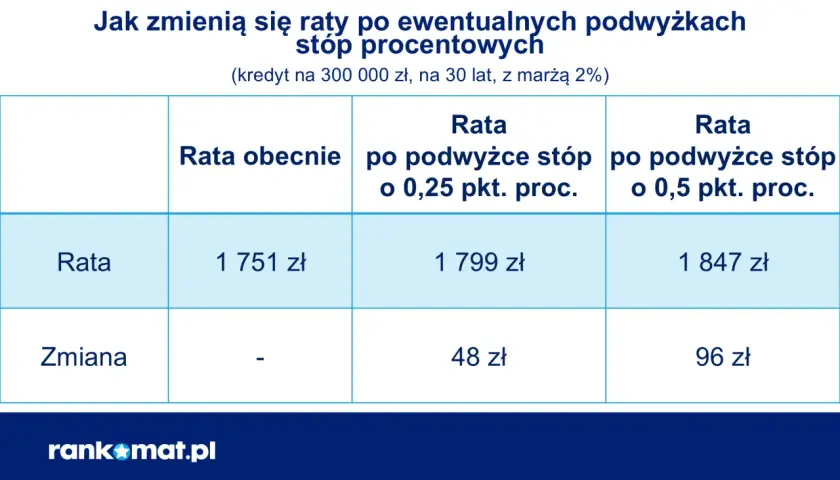 Jak zmienią się raty po ewentualnych podwyżkach stóp procentowych
(kredyt na 300 000 zł, na 30 lat, z marżą 2%)

| | Rata obecnie | Rata po podwyżce stóp o 0,25 pkt. proc. | Rata po podwyżce stóp o 0,5 pkt. proc. |
|---|---|---|---|
| Rata | 1 751 zł | 1 799 zł | 1 847 zł |
| Zmiana | - | 48 zł | 96 zł |

rankomat.pl